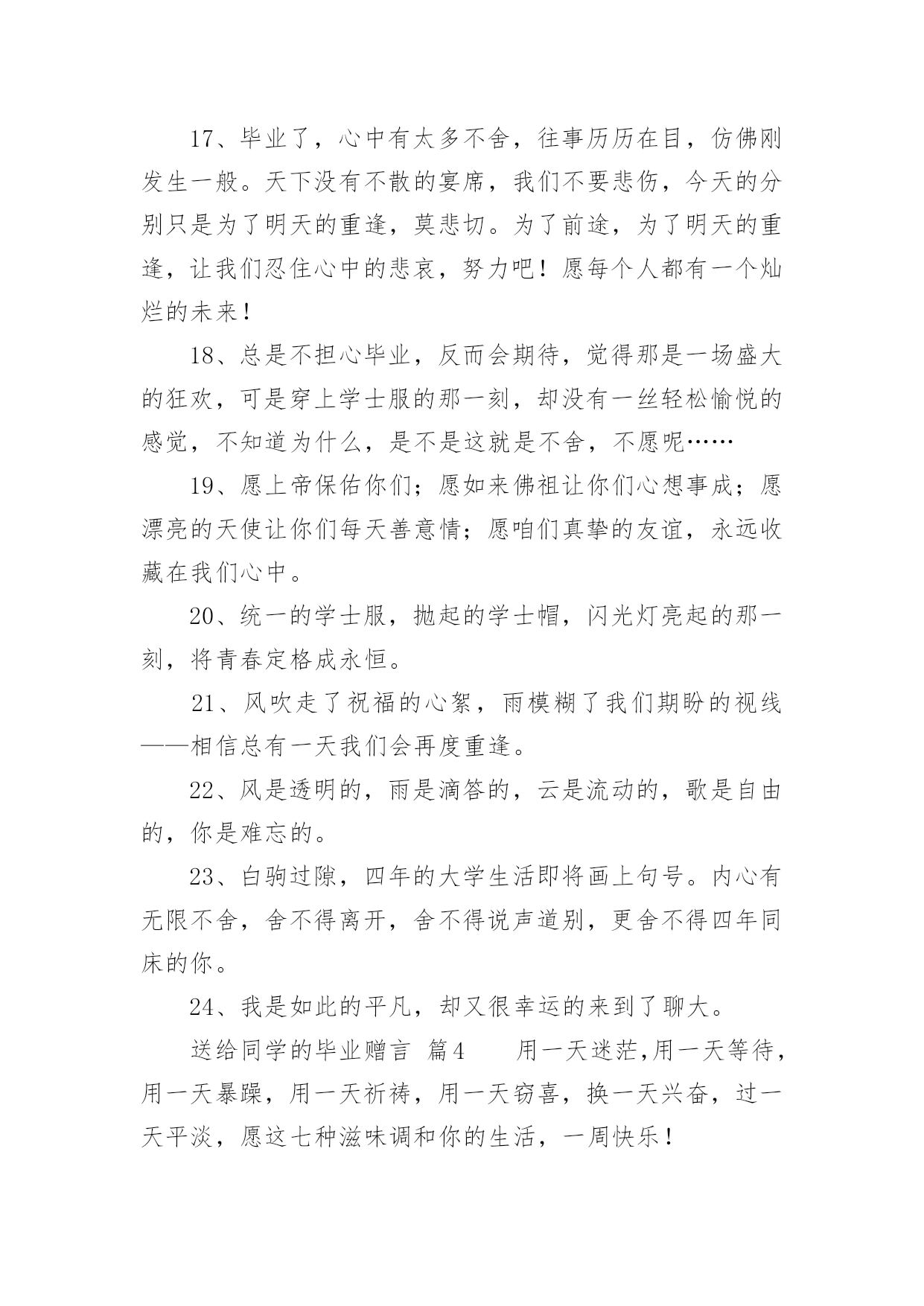 17、毕业了，心中有太多不舍，往事历历在目，仿佛刚发生一般。天下没有不散的宴席，我们不要悲伤，今天的分别只是为了明天的重逢，莫悲切。为了前途，为了明天的重逢，让我们忍住心中的悲哀，努力吧！愿每个人都有一个灿烂的未来！

18、总是不担心毕业，反而会期待，觉得那是一场盛大的狂欢，可是穿上学士服的那一刻，却没有一丝轻松愉悦的感觉，不知道为什么，是不是这就是不舍，不愿呢……

19、愿上帝保佑你们；愿如来佛祖让你们心想事成；愿漂亮的天使让你们每天善意情；愿咱们真挚的友谊，永远收藏在我们心中。

20、统一的学士服，抛起的学士帽，闪光灯亮起的那一刻，将青春定格成永恒。

21、风吹走了祝福的心絮，雨模糊了我们期盼的视线——相信总有一天我们会再度重逢。

22、风是透明的，雨是滴答的，云是流动的，歌是自由的，你是难忘的。

23、白驹过隙，四年的大学生活即将画上句号。内心有无限不舍，舍不得离开，舍不得说声道别，更舍不得四年同床的你。

24、我是如此的平凡，却又很幸运的来到了聊大。

送给同学的毕业赠言 篇4 用一天迷茫,用一天等待,用一天暴躁，用一天祈祷，用一天窃喜，换一天兴奋，过一天平淡，愿这七种滋味调和你的生活，一周快乐！